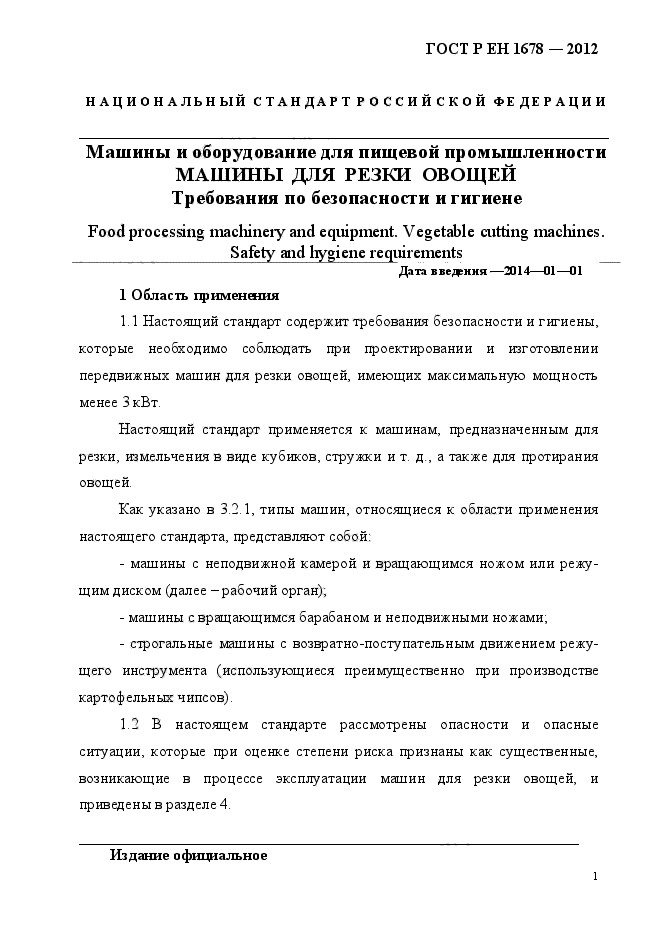 ГОСТ Р ЕН 1678 — 2012

НАЦИОНАЛЬНЫЙ СТАНДАРТ РОССИЙСКОЙ ФЕДЕРАЦИИ

Машины и оборудование для пищевой промышленности
МАШИНЫ ДЛЯ РЕЗКИ ОВОЩЕЙ
Требования по безопасности и гигиене

Food processing machinery and equipment. Vegetable cutting machines. Safety and hygiene requirements

Дата введения —2014—01—01

1 Область применения

1.1 Настоящий стандарт содержит требования безопасности и гигиены, которые необходимо соблюдать при проектировании и изготовлении передвижных машин для резки овощей, имеющих максимальную мощность менее 3 кВт.

Настоящий стандарт применяется к машинам, предназначенным для резки, измельчения в виде кубиков, стружки и т. д., а также для протирания овощей.

Как указано в 3.2.1, типы машин, относящиеся к области применения настоящего стандарта, представляют собой:

- машины с неподвижной камерой и вращающимся ножом или режущим диском (далее – рабочий орган);

- машины с вращающимся барабаном и неподвижными ножами;

- строгальные машины с возвратно-поступательным движением режущего инструмента (использующиеся преимущественно при производстве картофельных чипсов).

1.2 В настоящем стандарте рассмотрены опасности и опасные ситуации, которые при оценке степени риска признаны как существенные, возникающие в процессе эксплуатации машин для резки овощей, и приведены в разделе 4.

Издание официальное

1